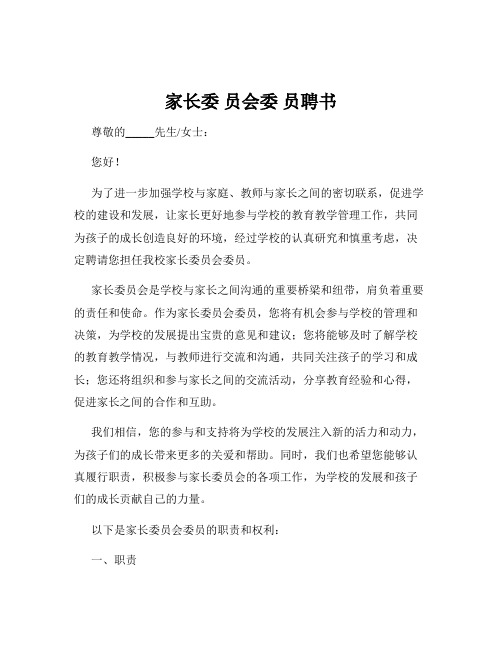 家长委 员会委 员聘书

尊敬的_____先生/女士：

您好！

为了进一步加强学校与家庭、教师与家长之间的密切联系，促进学校的建设和发展，让家长更好地参与学校的教育教学管理工作，共同为孩子的成长创造良好的环境，经过学校的认真研究和慎重考虑，决定聘请您担任我校家长委员会委员。

家长委员会是学校与家长之间沟通的重要桥梁和纽带，肩负着重要的责任和使命。作为家长委员会委员，您将有机会参与学校的管理和决策，为学校的发展提出宝贵的意见和建议；您将能够及时了解学校的教育教学情况，与教师进行交流和沟通，共同关注孩子的学习和成长；您还将组织和参与家长之间的交流活动，分享教育经验和心得，促进家长之间的合作和互助。

我们相信，您的参与和支持将为学校的发展注入新的活力和动力，为孩子们的成长带来更多的关爱和帮助。同时，我们也希望您能够认真履行职责，积极参与家长委员会的各项工作，为学校的发展和孩子们的成长贡献自己的力量。

以下是家长委员会委员的职责和权利：

一、职责